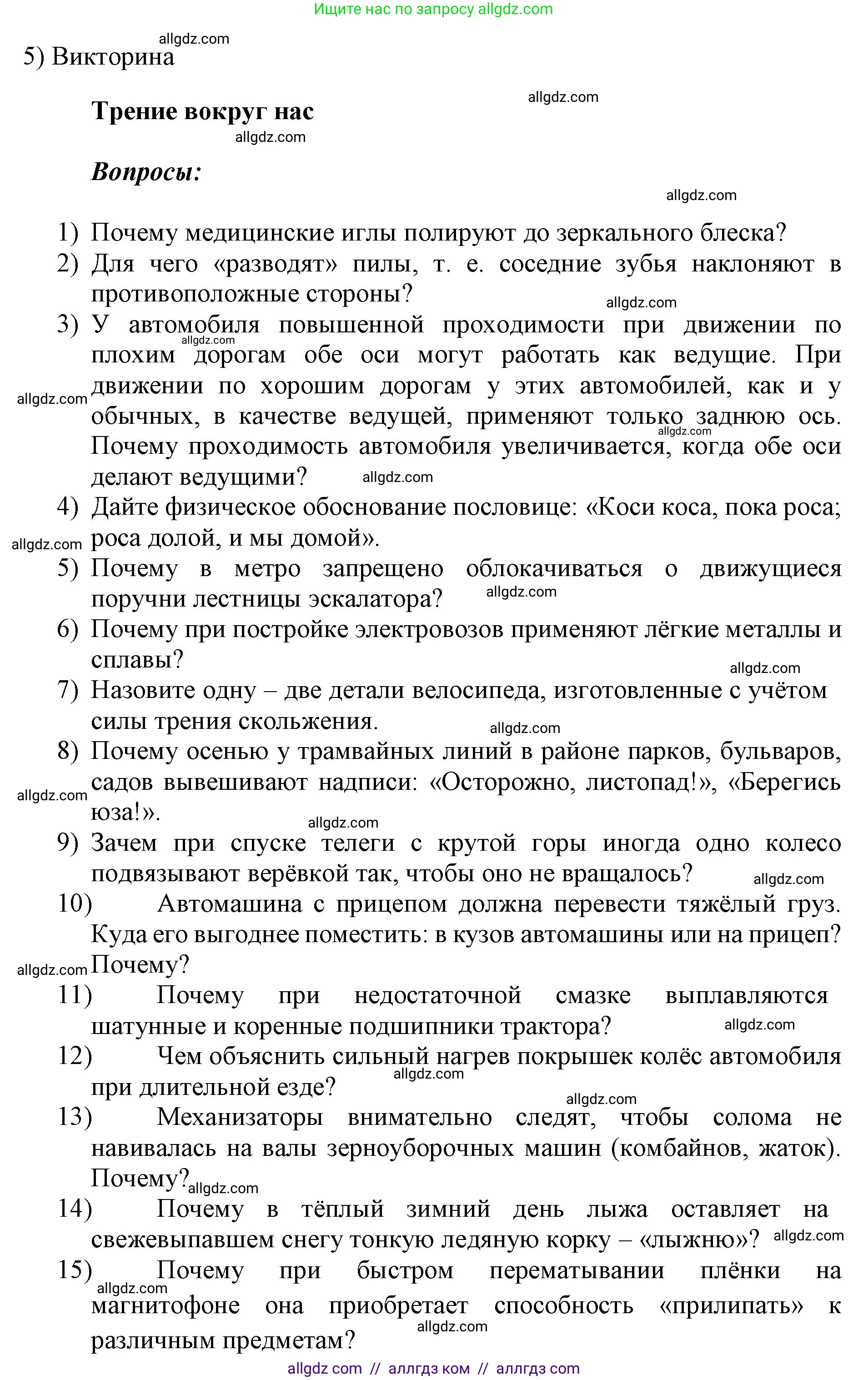 Ищите нас по запросу allgdz.com

allgdz.com

5) Викторина

allgdz.com

Трение вокруг нас

allgdz.com

Вопросы:

allgdz.com

1) Почему медицинские иглы полируют до зеркального блеска?
2) Для чего «разводят» пилы, т. е. соседние зубья наклоняют в противоположные стороны?
allgdz.com
3) У автомобиля повышенной проходимости при движении по плохим дорогам обе оси могут работать как ведущие. При движении по хорошим дорогам у этих автомобилей, как и у обычных, в качестве ведущей, применяют только заднюю ось. Почему проходимость автомобиля увеличивается, когда обе оси делают ведущими?
allgdz.com allgdz.com allgdz.com allgdz.com
4) Дайте физическое обоснование пословице: «Коси коса, пока роса; роса долой, и мы домой».
allgdz.com
5) Почему в метро запрещено облокачиваться о движущиеся поручни лестницы эскалатора?
allgdz.com
6) Почему при постройке электровозов применяют лёгкие металлы и сплавы?
allgdz.com
7) Назовите одну – две детали велосипеда, изготовленные с учётом силы трения скольжения.
allgdz.com
8) Почему осенью у трамвайных линий в районе парков, бульваров, садов вывешивают надписи: «Осторожно, листопад!», «Берегись юза!».
allgdz.com allgdz.com
9) Зачем при спуске телеги с крутой горы иногда одно колесо подвязывают верёвкой так, чтобы оно не вращалось?
allgdz.com
10) Автомашина с прицепом должна перевести тяжёлый груз. Куда его выгоднее поместить: в кузов автомашины или на прицеп? Почему?
allgdz.com
11) Почему при недостаточной смазке выплавляются шатунные и коренные подшипники трактора?
allgdz.com
12) Чем объяснить сильный нагрев покрышек колёс автомобиля при длительной езде?
allgdz.com allgdz.com
13) Механизаторы внимательно следят, чтобы солома не навивалась на валы зерноуборочных машин (комбайнов, жаток). Почему?
allgdz.com
14) Почему в тёплый зимний день лыжа оставляет на свежевыпавшем снегу тонкую ледяную корку – «лыжню»?
allgdz.com
15) Почему при быстром перематывании плёнки на магнитофоне она приобретает способность «прилипать» к различным предметам?
allgdz.com allgdz.com

allgdz com // аллгдз ком // аллгдз com